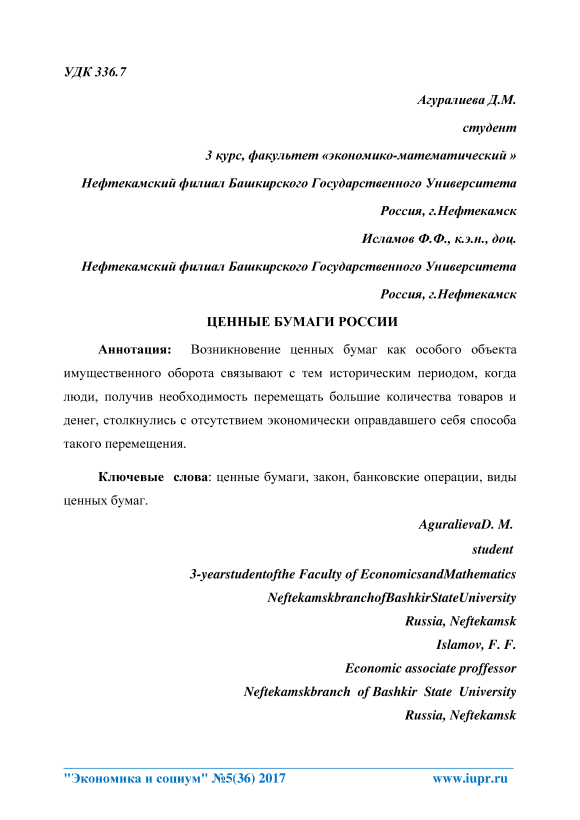 УДК 336.7

Агуралиева Д.М.

студент

3 курс, факультет «экономико-математический »

Нефтекамский филиал Башкирского Государственного Университета

Россия, г.Нефтекамск

Исламов Ф.Ф., к.э.н., доц.

Нефтекамский филиал Башкирского Государственного Университета

Россия, г.Нефтекамск

ЦЕННЫЕ БУМАГИ РОССИИ

Аннотация: Возникновение ценных бумаг как особого объекта имущественного оборота связывают с тем историческим периодом, когда люди, получив необходимость перемещать большие количества товаров и денег, столкнулись с отсутствием экономически оправдавшего себя способа такого перемещения.

Ключевые слова: ценные бумаги, закон, банковские операции, виды ценных бумаг.

AguralievaD. M.

student

3-yearstudentofthe Faculty of EconomicsandMathematics

NeftekamskbranchofBashkirStateUniversity

Russia, Neftekamsk

Islamov, F. F.

Economic associate proffessor

Neftekamskbranch of Bashkir State University

Russia, Neftekamsk

"Экономика и социум" №5(36) 2017 www.iupr.ru